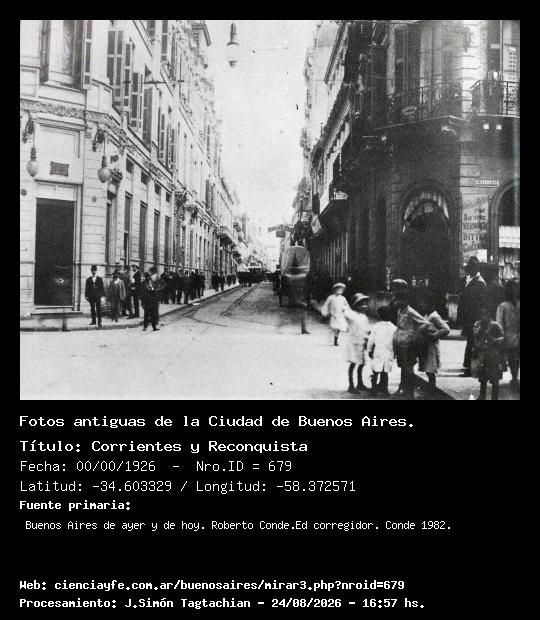 Fotos antiguas de la Ciudad de Buenos Aires.

Título: Corrientes y Reconquista

Fecha: 00/00/1926 - Nro.ID = 679

Latitud: -34.603329 / Longitud: -58.372571

Fuente primaria:

Buenos Aires de ayer y de hoy. Roberto Conde.Ed corregidor. Conde 1982.

Web: cienciayfe.com.ar/buenosaires/mirar3.php?nroid=679

Procesamiento: J.Simón Tagtachian - 24/08/2026 - 16:57 hs.